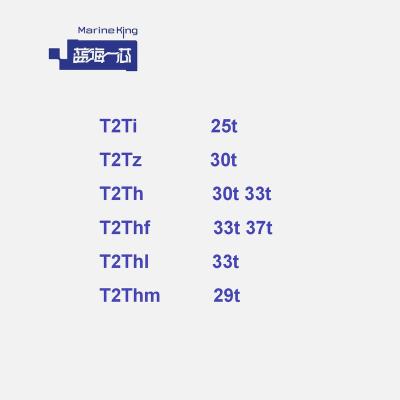 Marine King
蓝海一芯

| | |
|---|---|
| T2Ti | 25t |
| T2Tz | 30t |
| T2Th | 30t 33t |
| T2Thf | 33t 37t |
| T2Thl | 33t |
| T2Thm | 29t |